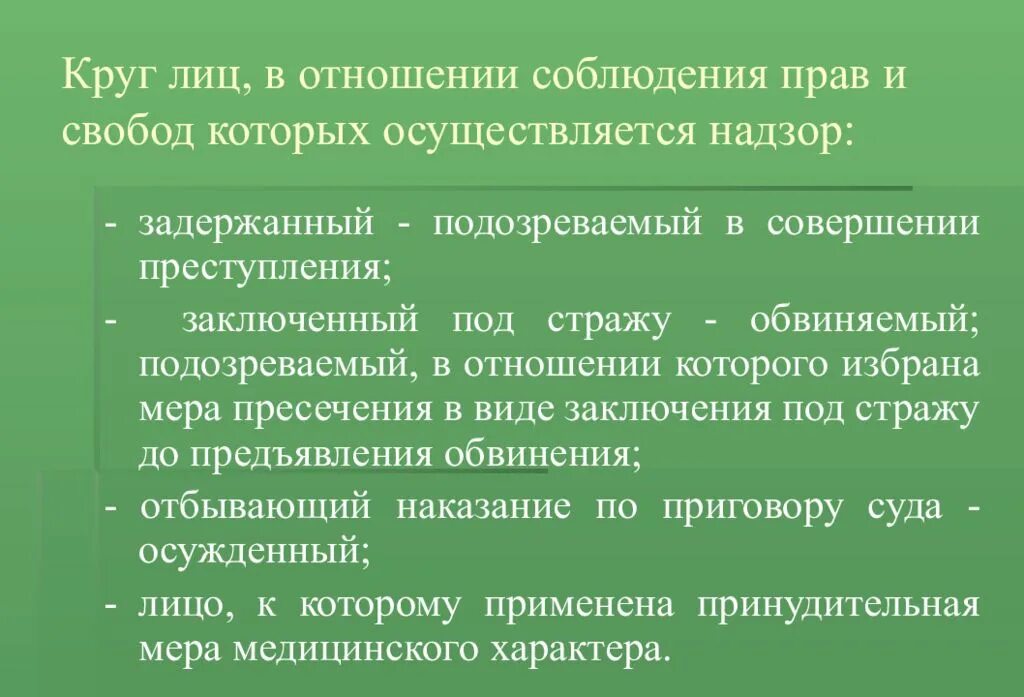 Круг лиц, в отношении соблюдения прав и свобод которых осуществляется надзор:

- задержанный - подозреваемый в совершении преступления;
- заключенный под стражу - обвиняемый; подозреваемый, в отношении которого избрана мера пресечения в виде заключения под стражу до предъявления обвинения;
- отбывающий наказание по приговору суда - осужденный;
- лицо, к которому применена принудительная мера медицинского характера.